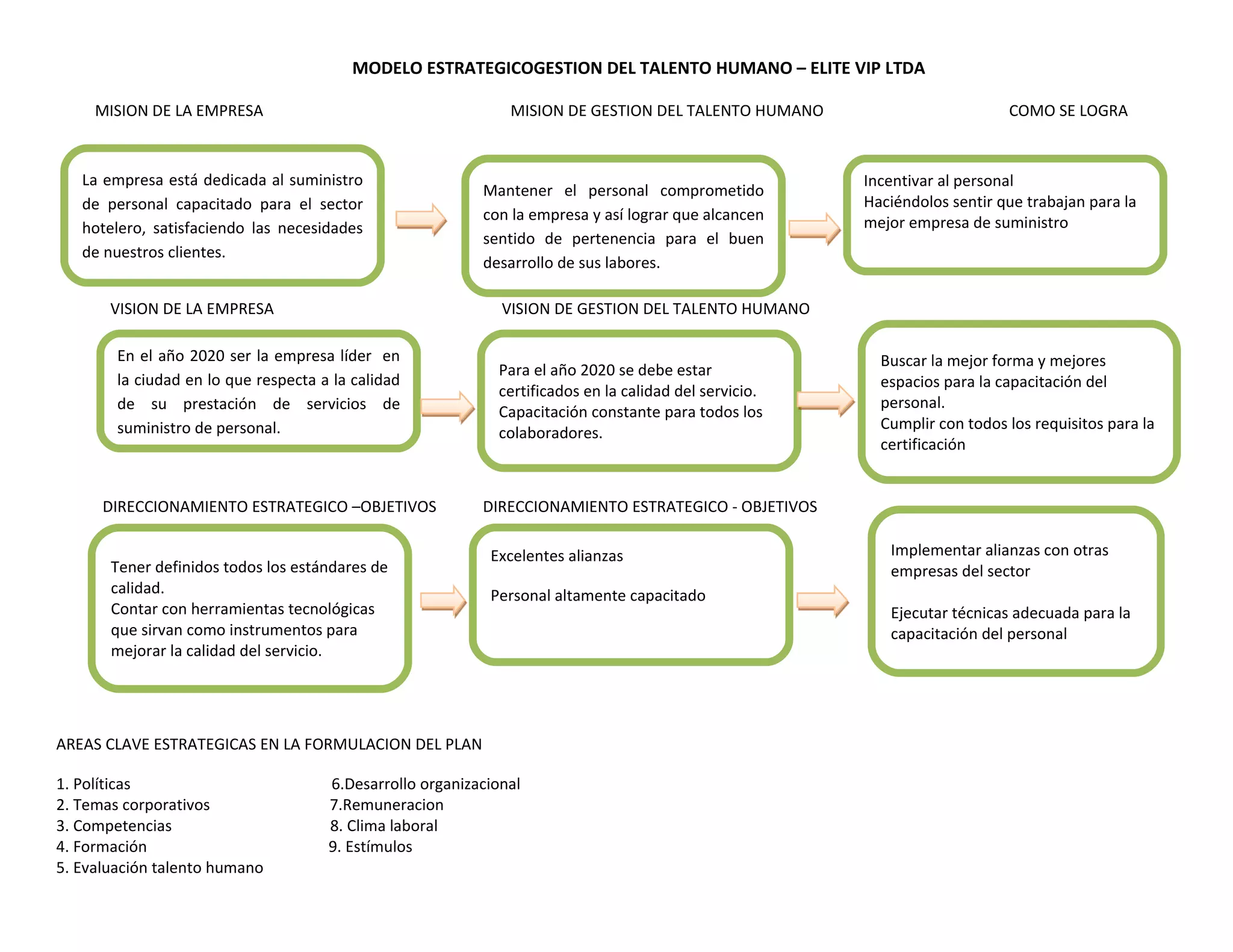 MODELO ESTRATEGICOGESTION DEL TALENTO HUMANO – ELITE VIP LTDA

MISION DE LA EMPRESA

MISION DE GESTION DEL TALENTO HUMANO

COMO SE LOGRA

La empresa está dedicada al suministro de personal capacitado para el sector hotelero, satisfaciendo las necesidades de nuestros clientes.

Mantener el personal comprometido con la empresa y así lograr que alcancen sentido de pertenencia para el buen desarrollo de sus labores.

Incentivar al personal
Haciéndolos sentir que trabajan para la mejor empresa de suministro

VISION DE LA EMPRESA

VISION DE GESTION DEL TALENTO HUMANO

En el año 2020 ser la empresa líder en la ciudad en lo que respecta a la calidad de su prestación de servicios de suministro de personal.

Para el año 2020 se debe estar certificados en la calidad del servicio.
Capacitación constante para todos los colaboradores.

Buscar la mejor forma y mejores espacios para la capacitación del personal.
Cumplir con todos los requisitos para la certificación

DIRECCIONAMIENTO ESTRATEGICO –OBJETIVOS

DIRECCIONAMIENTO ESTRATEGICO - OBJETIVOS

Tener definidos todos los estándares de calidad.
Contar con herramientas tecnológicas que sirvan como instrumentos para mejorar la calidad del servicio.

Excelentes alianzas

Personal altamente capacitado

Implementar alianzas con otras empresas del sector

Ejecutar técnicas adecuada para la capacitación del personal

AREAS CLAVE ESTRATEGICAS EN LA FORMULACION DEL PLAN

1. Políticas
2. Temas corporativos
3. Competencias
4. Formación
5. Evaluación talento humano

6.Desarrollo organizacional
7.Remuneracion
8. Clima laboral
9. Estímulos